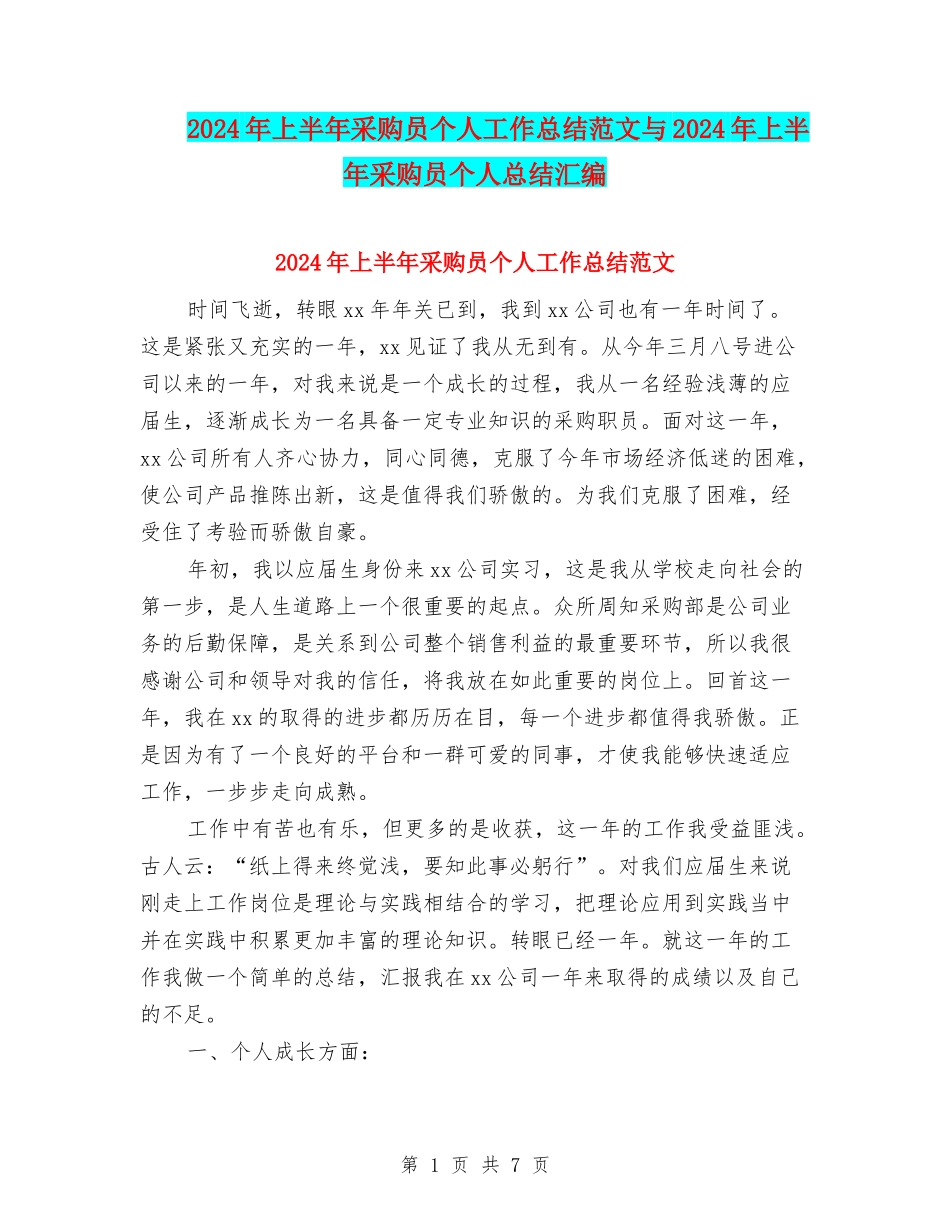 2024年上半年采购员个人工作总结范文与2024年上半年采购员个人总结汇编

2024年上半年采购员个人工作总结范文

时间飞逝，转眼xx年年关已到，我到xx公司也有一年时间了。这是紧张又充实的一年，xx见证了我从无到有。从今年三月八号进公司以来的一年，对我来说是一个成长的过程，我从一名经验浅薄的应届生，逐渐成长为一名具备一定专业知识的采购职员。面对这一年，xx公司所有人齐心协力，同心同德，克服了今年市场经济低迷的困难，使公司产品推陈出新，这是值得我们骄傲的。为我们克服了困难，经受住了考验而骄傲自豪。

年初，我以应届生身份来xx公司实习，这是我从学校走向社会的第一步，是人生道路上一个很重要的起点。众所周知采购部是公司业务的后勤保障，是关系到公司整个销售利益的最重要环节，所以我很感谢公司和领导对我的信任，将我放在如此重要的岗位上。回首这一年，我在xx的取得的进步都历历在目，每一个进步都值得我骄傲。正是因为有了一个良好的平台和一群可爱的同事，才使我能够快速适应工作，一步步走向成熟。

工作中有苦也有乐，但更多的是收获，这一年的工作我受益匪浅。古人云：“纸上得来终觉浅，要知此事必躬行”。对我们应届生来说刚走上工作岗位是理论与实践相结合的学习，把理论应用到实践当中并在实践中积累更加丰富的理论知识。转眼已经一年。就这一年的工作我做一个简单的总结，汇报我在xx公司一年来取得的成绩以及自己的不足。

一、个人成长方面：

第 1 页 共 7 页